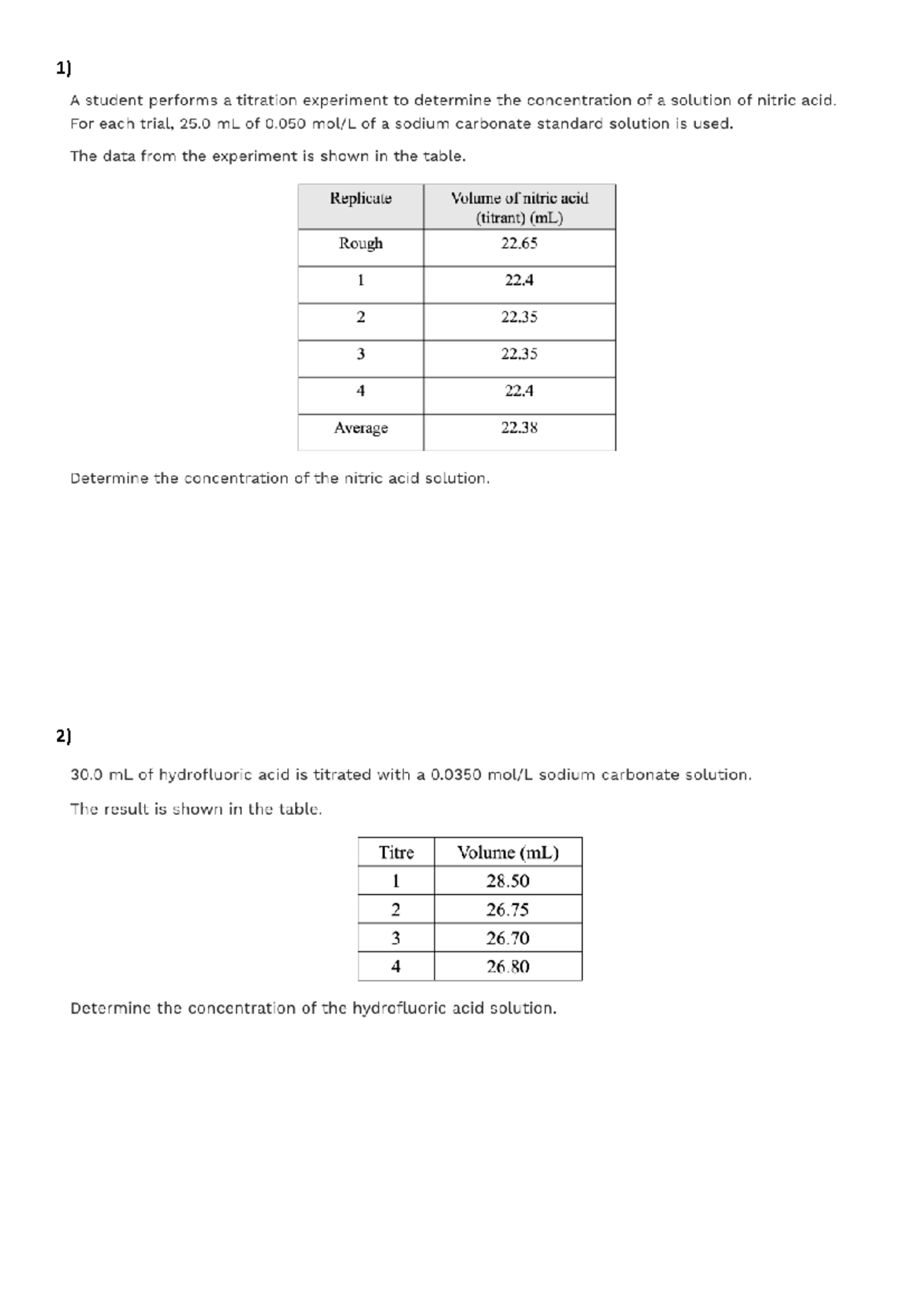 1)

A student performs a titration experiment to determine the concentration of a solution of nitric acid. For each trial, 25.0 mL of 0.050 mol/L of a sodium carbonate standard solution is used.

The data from the experiment is shown in the table.

| Replicate | Volume of nitric acid (titrant) (mL) |
|---|---|
| Rough | 22.65 |
| 1 | 22.4 |
| 2 | 22.35 |
| 3 | 22.35 |
| 4 | 22.4 |
| Average | 22.38 |

Determine the concentration of the nitric acid solution.

2)

30.0 mL of hydrofluoric acid is titrated with a 0.0350 mol/L sodium carbonate solution.

The result is shown in the table.

| Titre | Volume (mL) |
|---|---|
| 1 | 28.50 |
| 2 | 26.75 |
| 3 | 26.70 |
| 4 | 26.80 |

Determine the concentration of the hydrofluoric acid solution.